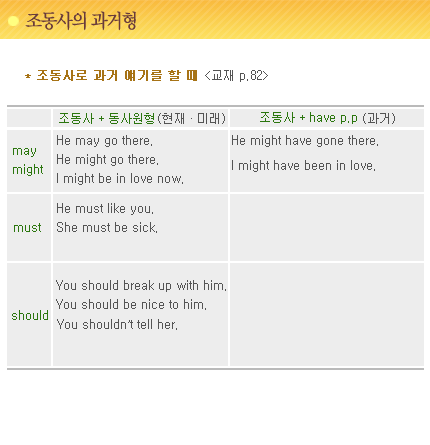 조동사의 과거형

* 조동사로 과거 얘기를 할 때 <교재 p.82>

| | 조동사 + 동사원형(현재 · 미래) | 조동사 + have p.p (과거) |
|---|---|---|
| may might | He may go there. He might go there. I might be in love now. | He might have gone there. I might have been in love. |
| must | He must like you. She must be sick. | |
| should | You should break up with him. You should be nice to him. You shouldn't tell her. | |